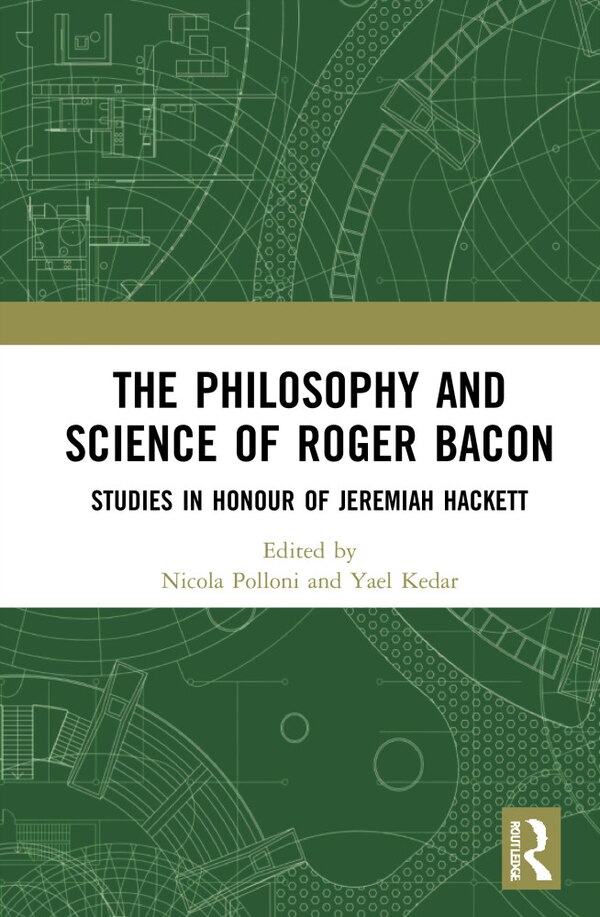 THE PHILOSOPHY AND SCIENCE OF ROGER BACON

STUDIES IN HONOUR OF JEREMIAH HACKETT

Edited by
Nicola Polloni and Yael Kedar

ROUTLEDGE